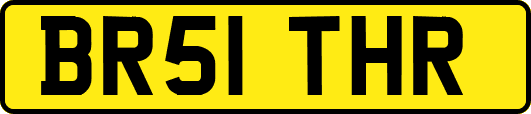 BR51 THR